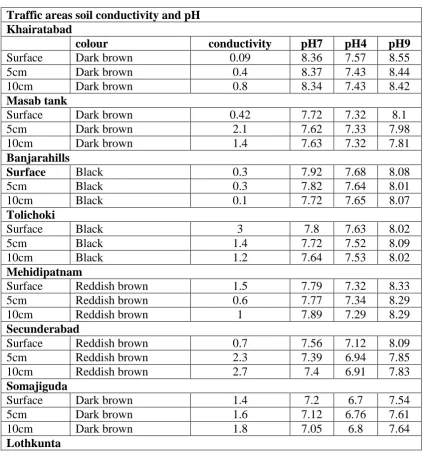 | Traffic areas soil conductivity and pH | | | | | |
|---|---|---|---|---|---|
| Khairatabad | | | | | |
| | colour | conductivity | pH7 | pH4 | pH9 |
| Surface | Dark brown | 0.09 | 8.36 | 7.57 | 8.55 |
| 5cm | Dark brown | 0.4 | 8.37 | 7.43 | 8.44 |
| 10cm | Dark brown | 0.8 | 8.34 | 7.43 | 8.42 |
| Masab tank | | | | | |
| Surface | Dark brown | 0.42 | 7.72 | 7.32 | 8.1 |
| 5cm | Dark brown | 2.1 | 7.62 | 7.33 | 7.98 |
| 10cm | Dark brown | 1.4 | 7.63 | 7.32 | 7.81 |
| Banjarahills | | | | | |
| Surface | Black | 0.3 | 7.92 | 7.68 | 8.08 |
| 5cm | Black | 0.3 | 7.82 | 7.64 | 8.01 |
| 10cm | Black | 0.1 | 7.72 | 7.65 | 8.07 |
| Tolichoki | | | | | |
| Surface | Black | 3 | 7.8 | 7.63 | 8.02 |
| 5cm | Black | 1.4 | 7.72 | 7.52 | 8.09 |
| 10cm | Black | 1.2 | 7.64 | 7.53 | 8.02 |
| Mehidipatnam | | | | | |
| Surface | Reddish brown | 1.5 | 7.79 | 7.32 | 8.33 |
| 5cm | Reddish brown | 0.6 | 7.77 | 7.34 | 8.29 |
| 10cm | Reddish brown | 1 | 7.89 | 7.29 | 8.29 |
| Secunderabad | | | | | |
| Surface | Reddish brown | 0.7 | 7.56 | 7.12 | 8.09 |
| 5cm | Reddish brown | 2.3 | 7.39 | 6.94 | 7.85 |
| 10cm | Reddish brown | 2.7 | 7.4 | 6.91 | 7.83 |
| Somajiguda | | | | | |
| Surface | Dark brown | 1.4 | 7.2 | 6.7 | 7.54 |
| 5cm | Dark brown | 1.6 | 7.12 | 6.76 | 7.61 |
| 10cm | Dark brown | 1.8 | 7.05 | 6.8 | 7.64 |
| Lothkunta | | | | | |